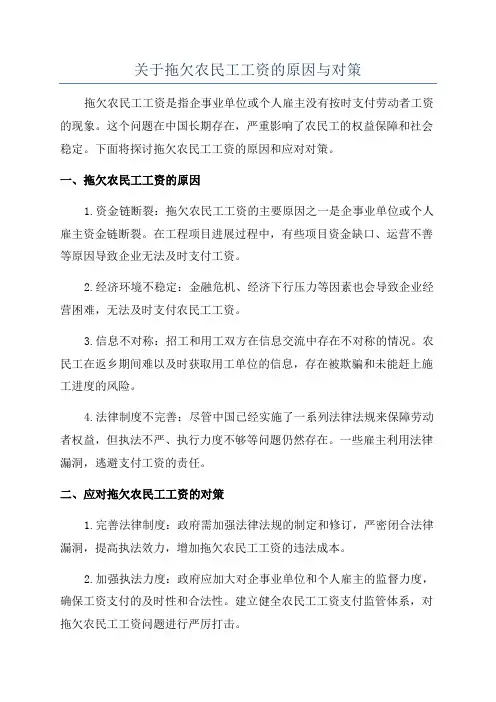 关于拖欠农民工工资的原因与对策

拖欠农民工工资是指企事业单位或个人雇主没有按时支付劳动者工资的现象。这个问题在中国长期存在，严重影响了农民工的权益保障和社会稳定。下面将探讨拖欠农民工工资的原因和应对对策。

一、拖欠农民工工资的原因

1.资金链断裂：拖欠农民工工资的主要原因之一是企事业单位或个人雇主资金链断裂。在工程项目进展过程中，有些项目资金缺口、运营不善等原因导致企业无法及时支付工资。

2.经济环境不稳定：金融危机、经济下行压力等因素也会导致企业经营困难，无法及时支付农民工工资。

3.信息不对称：招工和用工双方在信息交流中存在不对称的情况。农民工在返乡期间难以及时获取用工单位的信息，存在被欺骗和未能赶上施工进度的风险。

4.法律制度不完善：尽管中国已经实施了一系列法律法规来保障劳动者权益，但执法不严、执行力度不够等问题仍然存在。一些雇主利用法律漏洞，逃避支付工资的责任。

二、应对拖欠农民工工资的对策

1.完善法律制度：政府需加强法律法规的制定和修订，严密闭合法律漏洞，提高执法效力，增加拖欠农民工工资的违法成本。

2.加强执法力度：政府应加大对企事业单位和个人雇主的监督力度，确保工资支付的及时性和合法性。建立健全农民工工资支付监管体系，对拖欠农民工工资问题进行严厉打击。